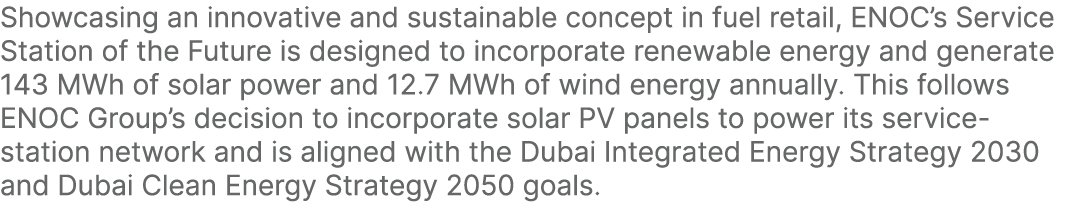 Showcasing an innovative and sustainable concept in fuel retail, ENOC's Service Station of the Future is designed to incorporate renewable energy and generate 143 MWh of solar power and 12.7 MWh of wind energy annually. This follows ENOC Group's decision to incorporate solar PV panels to power its service-station network and is aligned with the Dubai Integrated Energy Strategy 2030 and Dubai Clean Energy Strategy 2050 goals.